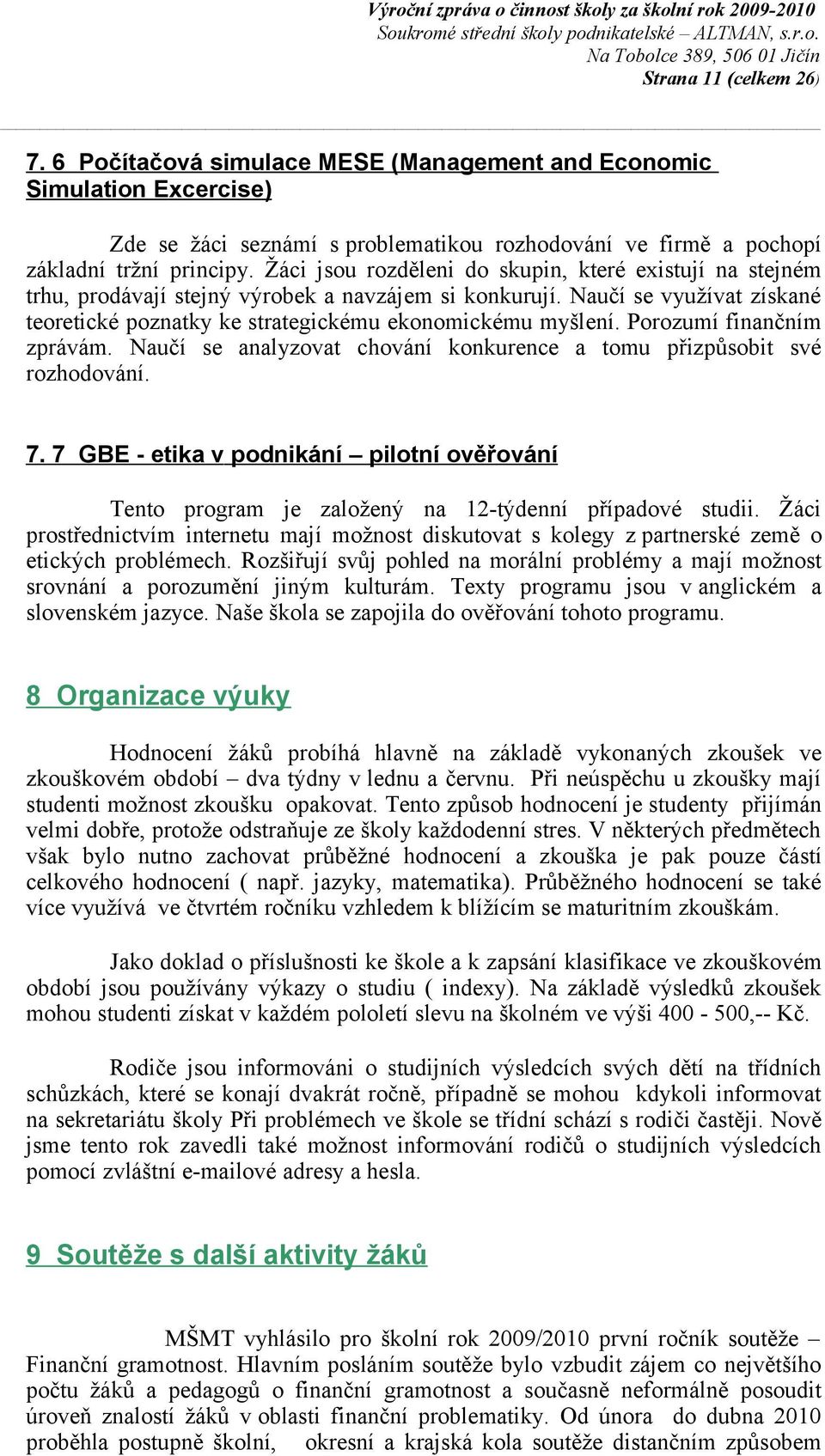 Výroční zpráva o činnost školy za školní rok 2009-2010
Soukromé střední školy podnikatelské – ALTMAN, s.r.o.
Na Tobolce 389, 506 01 Jičín
Strana 11 (celkem 26)

7. 6 Počítačová simulace MESE (Management and Economic Simulation Excercise)

Zde se žáci seznámí s problematikou rozhodování ve firmě a pochopí základní tržní principy. Žáci jsou rozděleni do skupin, které existují na stejném trhu, prodávají stejný výrobek a navzájem si konkurují. Naučí se využívat získané teoretické poznatky ke strategickému ekonomickému myšlení. Porozumí finančním zprávám. Naučí se analyzovat chování konkurence a tomu přizpůsobit své rozhodování.

7. 7 GBE - etika v podnikání – pilotní ověřování

Tento program je založený na 12-týdenní případové studii. Žáci prostřednictvím internetu mají možnost diskutovat s kolegy z partnerské země o etických problémech. Rozšiřují svůj pohled na morální problémy a mají možnost srovnání a porozumění jiným kulturám. Texty programu jsou v anglickém a slovenském jazyce. Naše škola se zapojila do ověřování tohoto programu.

8 Organizace výuky

Hodnocení žáků probíhá hlavně na základě vykonaných zkoušek ve zkouškovém období – dva týdny v lednu a červnu. Při neúspěchu u zkoušky mají studenti možnost zkoušku opakovat. Tento způsob hodnocení je studenty přijímán velmi dobře, protože odstraňuje ze školy každodenní stres. V některých předmětech však bylo nutno zachovat průběžné hodnocení a zkouška je pak pouze částí celkového hodnocení ( např. jazyky, matematika). Průběžného hodnocení se také více využívá ve čtvrtém ročníku vzhledem k blížícím se maturitním zkouškám.

Jako doklad o příslušnosti ke škole a k zapsání klasifikace ve zkouškovém období jsou používány výkazy o studiu ( indexy). Na základě výsledků zkoušek mohou studenti získat v každém pololetí slevu na školném ve výši 400 - 500,-- Kč.

Rodiče jsou informováni o studijních výsledcích svých dětí na třídních schůzkách, které se konají dvakrát ročně, případně se mohou kdykoli informovat na sekretariátu školy Při problémech ve škole se třídní schází s rodiči častěji. Nově jsme tento rok zavedli také možnost informování rodičů o studijních výsledcích pomocí zvláštní e-mailové adresy a hesla.

9 Soutěže s další aktivity žáků

MŠMT vyhlásilo pro školní rok 2009/2010 první ročník soutěže – Finanční gramotnost. Hlavním posláním soutěže bylo vzbudit zájem co největšího počtu žáků a pedagogů o finanční gramotnost a současně neformálně posoudit úroveň znalostí žáků v oblasti finanční problematiky. Od února do dubna 2010 proběhla postupně školní, okresní a krajská kola soutěže distančním způsobem